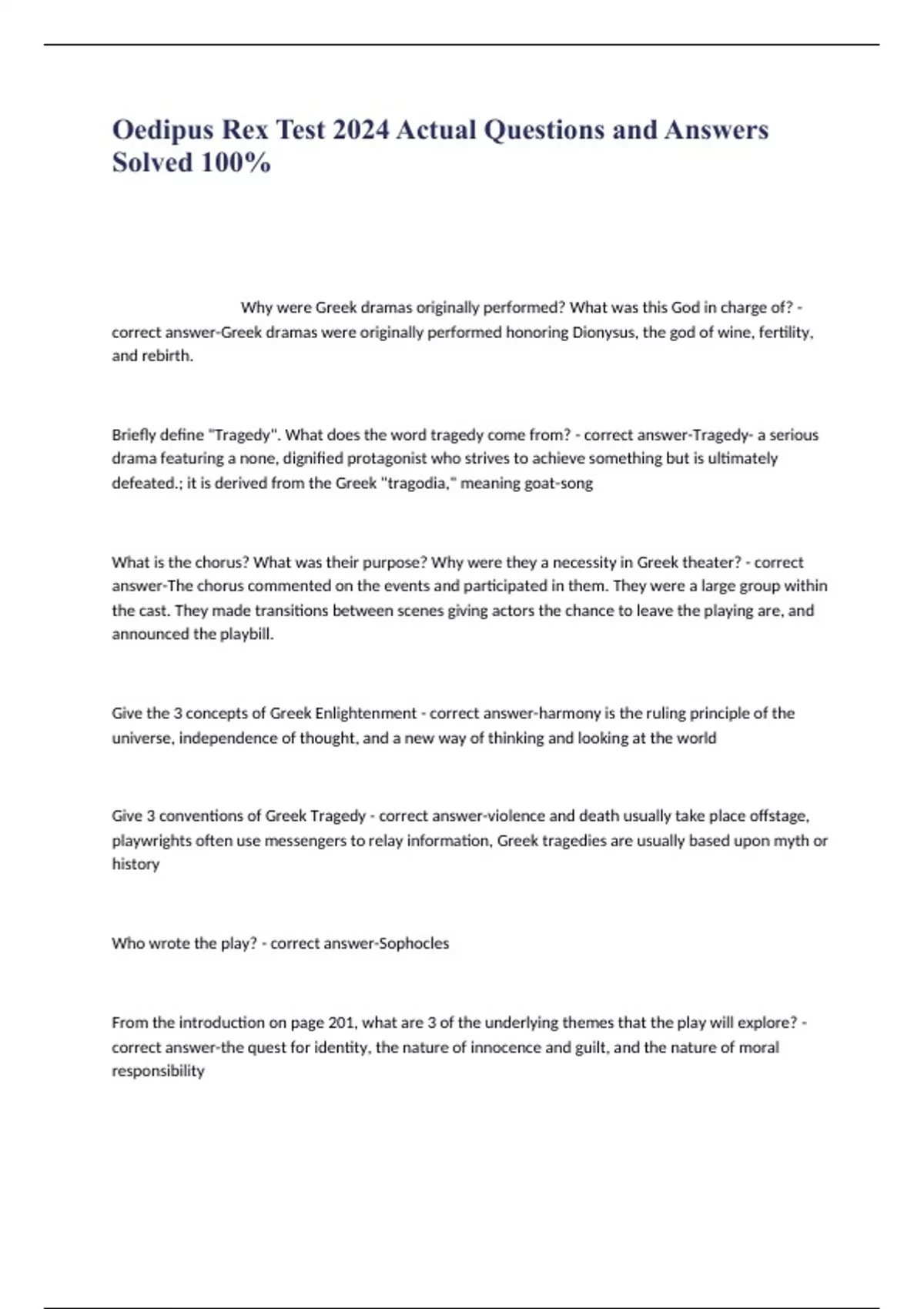 Oedipus Rex Test 2024 Actual Questions and Answers Solved 100%

Why were Greek dramas originally performed? What was this God in charge of? - correct answer-Greek dramas were originally performed honoring Dionysus, the god of wine, fertility, and rebirth.

Briefly define "Tragedy". What does the word tragedy come from? - correct answer-Tragedy- a serious drama featuring a none, dignified protagonist who strives to achieve something but is ultimately defeated.; it is derived from the Greek "tragodia," meaning goat-song

What is the chorus? What was their purpose? Why were they a necessity in Greek theater? - correct answer-The chorus commented on the events and participated in them. They were a large group within the cast. They made transitions between scenes giving actors the chance to leave the playing are, and announced the playbill.

Give the 3 concepts of Greek Enlightenment - correct answer-harmony is the ruling principle of the universe, independence of thought, and a new way of thinking and looking at the world

Give 3 conventions of Greek Tragedy - correct answer-violence and death usually take place offstage, playwrights often use messengers to relay information, Greek tragedies are usually based upon myth or history

Who wrote the play? - correct answer-Sophocles

From the introduction on page 201, what are 3 of the underlying themes that the play will explore? - correct answer-the quest for identity, the nature of innocence and guilt, and the nature of moral responsibility